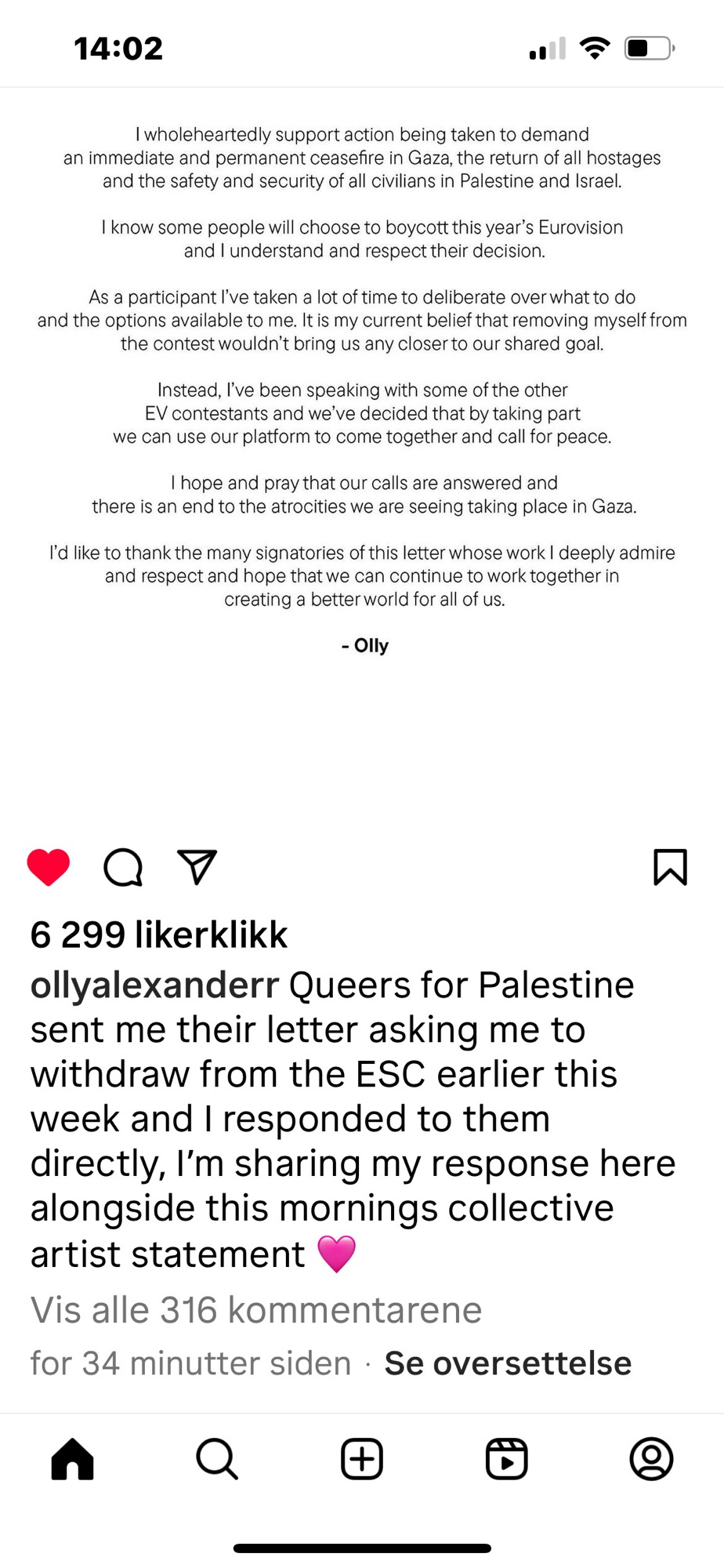 14:02

I wholeheartedly support action being taken to demand an immediate and permanent ceasefire in Gaza, the return of all hostages and the safety and security of all civilians in Palestine and Israel.

I know some people will choose to boycott this year's Eurovision and I understand and respect their decision.

As a participant I've taken a lot of time to deliberate over what to do and the options available to me. It is my current belief that removing myself from the contest wouldn't bring us any closer to our shared goal.

Instead, I've been speaking with some of the other EV contestants and we've decided that by taking part we can use our platform to come together and call for peace.

I hope and pray that our calls are answered and there is an end to the atrocities we are seeing taking place in Gaza.

I'd like to thank the many signatories of this letter whose work I deeply admire and respect and hope that we can continue to work together in creating a better world for all of us.

- Olly

6 299 likerklikk

ollyalexanderr Queers for Palestine sent me their letter asking me to withdraw from the ESC earlier this week and I responded to them directly, I'm sharing my response here alongside this mornings collective artist statement 💗

Vis alle 316 kommentarene

for 34 minutter siden · Se oversettelse